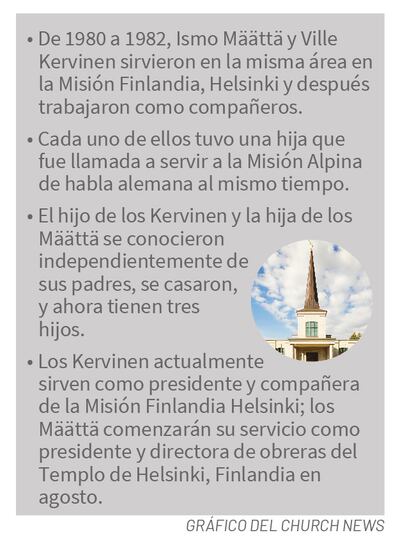 • De 1980 a 1982, Ismo Määttä y Ville Kervinen sirvieron en la misma área en la Misión Finlandia, Helsinki y después trabajaron como compañeros.

• Cada uno de ellos tuvo una hija que fue llamada a servir a la Misión Alpina de habla alemana al mismo tiempo.

• El hijo de los Kervinen y la hija de los Määttä se conocieron independientemente de sus padres, se casaron, y ahora tienen tres hijos.

• Los Kervinen actualmente sirven como presidente y compañera de la Misión Finlandia Helsinki; los Määttä comenzarán su servicio como presidente y directora de obreras del Templo de Helsinki, Finlandia en agosto.

GRÁFICO DEL CHURCH NEWS